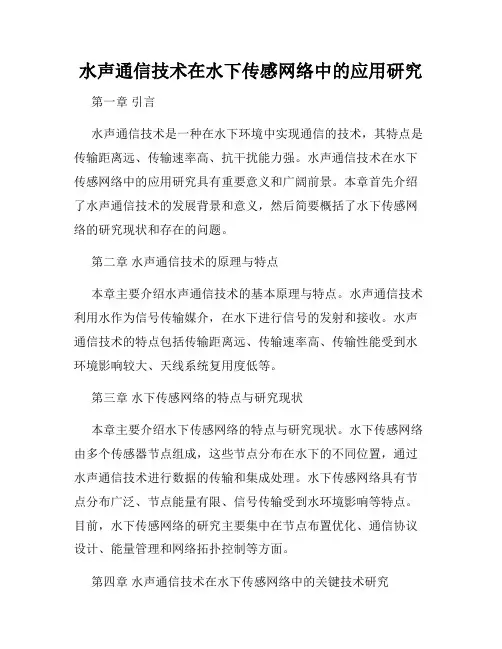 水声通信技术在水下传感网络中的应用研究

第一章 引言

水声通信技术是一种在水下环境中实现通信的技术，其特点是传输距离远、传输速率高、抗干扰能力强。水声通信技术在水下传感网络中的应用研究具有重要意义和广阔前景。本章首先介绍了水声通信技术的发展背景和意义，然后简要概括了水下传感网络的研究现状和存在的问题。

第二章 水声通信技术的原理与特点

本章主要介绍水声通信技术的基本原理与特点。水声通信技术利用水作为信号传输媒介，在水下进行信号的发射和接收。水声通信技术的特点包括传输距离远、传输速率高、传输性能受到水环境影响较大、天线系统复用度低等。

第三章 水下传感网络的特点与研究现状

本章主要介绍水下传感网络的特点与研究现状。水下传感网络由多个传感器节点组成，这些节点分布在水下的不同位置，通过水声通信技术进行数据的传输和集成处理。水下传感网络具有节点分布广泛、节点能量有限、信号传输受到水环境影响等特点。目前，水下传感网络的研究主要集中在节点布置优化、通信协议设计、能量管理和网络拓扑控制等方面。

第四章 水声通信技术在水下传感网络中的关键技术研究